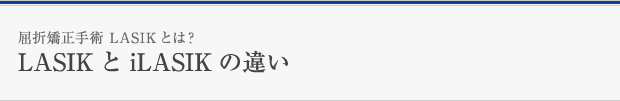 屈折矯正手術 LASIK とは?
LASIK と iLASIK の違い